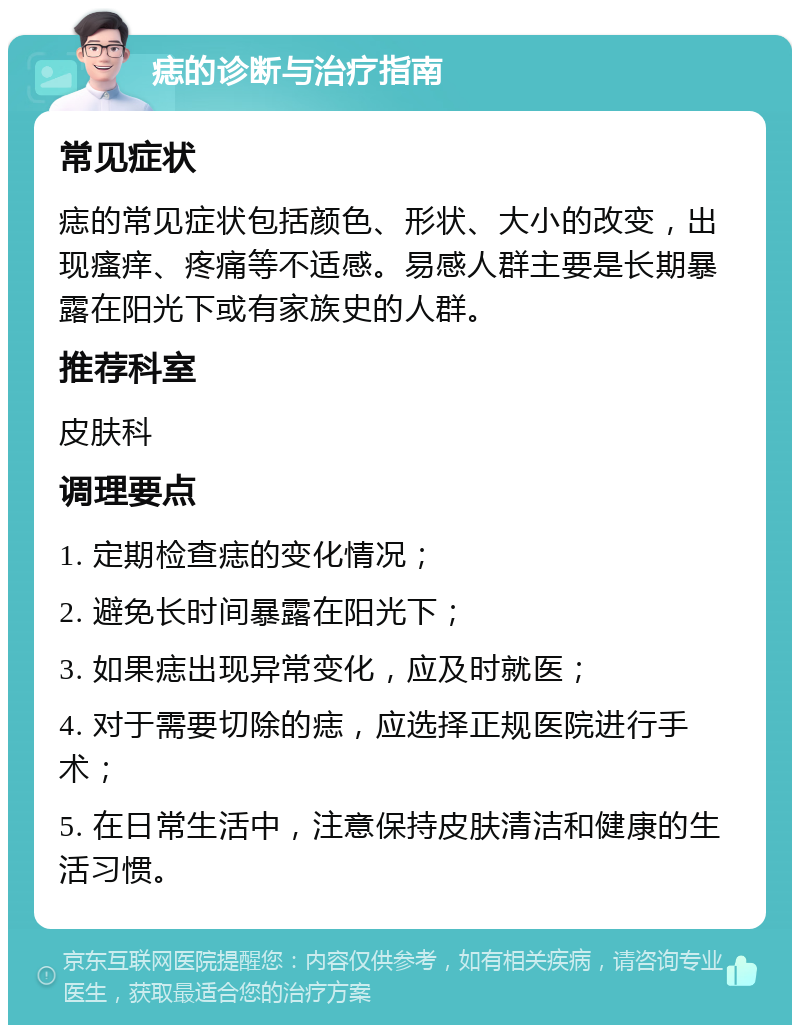 痣的诊断与治疗指南

常见症状

痣的常见症状包括颜色、形状、大小的改变，出现瘙痒、疼痛等不适感。易感人群主要是长期暴露在阳光下或有家族史的人群。

推荐科室

皮肤科

调理要点

1. 定期检查痣的变化情况；

2. 避免长时间暴露在阳光下；

3. 如果痣出现异常变化，应及时就医；

4. 对于需要切除的痣，应选择正规医院进行手术；

5. 在日常生活中，注意保持皮肤清洁和健康的生活习惯。

京东互联网医院提醒您：内容仅供参考，如有相关疾病，请咨询专业医生，获取最适合您的治疗方案